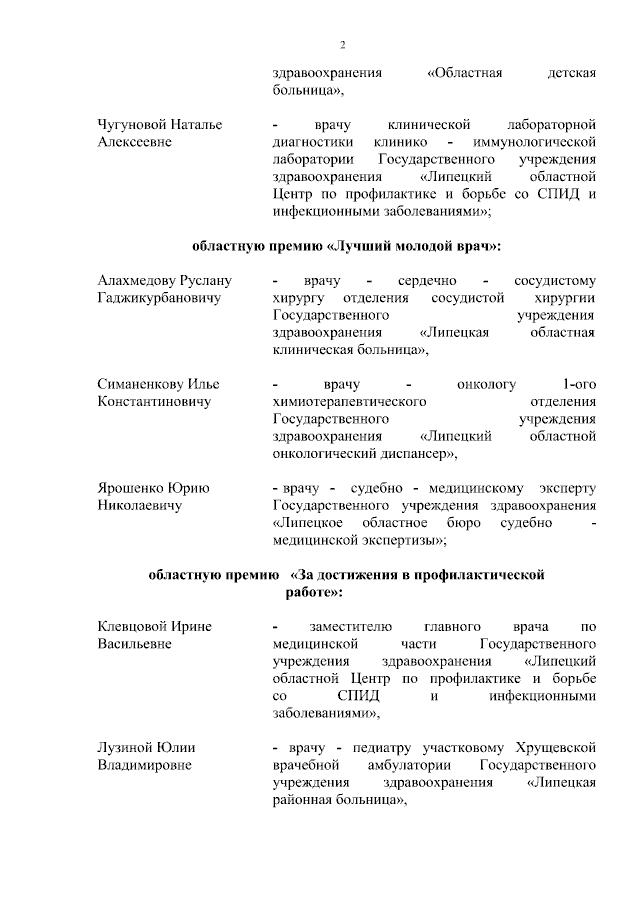 2

здравоохранения «Областная детская больница»,

Чугуновой Наталье Алексеевне

- врачу клинической лабораторной диагностики клинико - иммунологической лаборатории Государственного учреждения здравоохранения «Липецкий областной Центр по профилактике и борьбе со СПИД и инфекционными заболеваниями»;

областную премию «Лучший молодой врач»:

Алахмедову Руслану Гаджикурбановичу

- врачу - сердечно - сосудистому хирургу отделения сосудистой хирургии Государственного учреждения здравоохранения «Липецкая областная клиническая больница»,

Симаненкову Илье Константиновичу

- врачу - онкологу 1-ого химиотерапевтического отделения Государственного учреждения здравоохранения «Липецкий областной онкологический диспансер»,

Ярошенко Юрию Николаевичу

- врачу - судебно - медицинскому эксперту Государственного учреждения здравоохранения «Липецкое областное бюро судебно - медицинской экспертизы»;

областную премию «За достижения в профилактической работе»:

Клевцовой Ирине Васильевне

- заместителю главного врача по медицинской части Государственного учреждения здравоохранения «Липецкий областной Центр по профилактике и борьбе со СПИД и инфекционными заболеваниями»,

Лузиной Юлии Владимировне

- врачу - педиатру участковому Хрущевской врачебной амбулатории Государственного учреждения здравоохранения «Липецкая районная больница»,